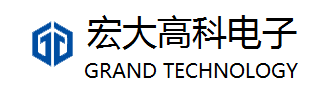 宏大高科电子
GRAND TECHNOLOGY